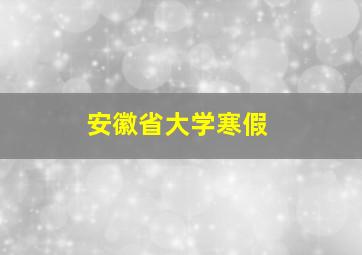 安徽省大学寒假